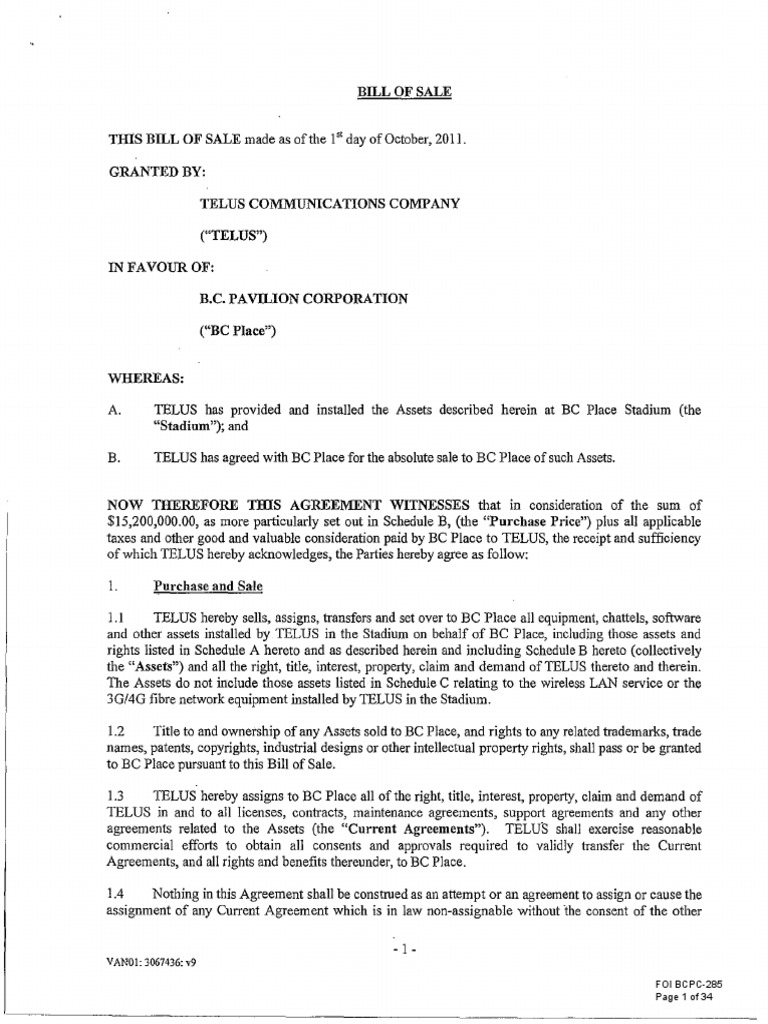 BILL OF SALE

THIS BILL OF SALE made as of the $1^{st}$ day of October, 2011.

GRANTED BY:

TELUS COMMUNICATIONS COMPANY

("TELUS")

IN FAVOUR OF:

B.C. PAVILION CORPORATION

("BC Place")

WHEREAS:

A. TELUS has provided and installed the Assets described herein at BC Place Stadium (the "Stadium"); and

B. TELUS has agreed with BC Place for the absolute sale to BC Place of such Assets.

NOW THEREFORE THIS AGREEMENT WITNESSES that in consideration of the sum of $15,200,000.00, as more particularly set out in Schedule B, (the "Purchase Price") plus all applicable taxes and other good and valuable consideration paid by BC Place to TELUS, the receipt and sufficiency of which TELUS hereby acknowledges, the Parties hereby agree as follow:

1. Purchase and Sale

1.1 TELUS hereby sells, assigns, transfers and set over to BC Place all equipment, chattels, software and other assets installed by TELUS in the Stadium on behalf of BC Place, including those assets and rights listed in Schedule A hereto and as described herein and including Schedule B hereto (collectively the "Assets") and all the right, title, interest, property, claim and demand of TELUS thereto and therein. The Assets do not include those assets listed in Schedule C relating to the wireless LAN service or the 3G/4G fibre network equipment installed by TELUS in the Stadium.

1.2 Title to and ownership of any Assets sold to BC Place, and rights to any related trademarks, trade names, patents, copyrights, industrial designs or other intellectual property rights, shall pass or be granted to BC Place pursuant to this Bill of Sale.

1.3 TELUS hereby assigns to BC Place all of the right, title, interest, property, claim and demand of TELUS in and to all licenses, contracts, maintenance agreements, support agreements and any other agreements related to the Assets (the "Current Agreements"). TELUS shall exercise reasonable commercial efforts to obtain all consents and approvals required to validly transfer the Current Agreements, and all rights and benefits thereunder, to BC Place.

1.4 Nothing in this Agreement shall be construed as an attempt or an agreement to assign or cause the assignment of any Current Agreement which is in law non-assignable without the consent of the other

- 1 -

VAN01: 3067436: v9

FOI BCPC-285
Page 1 of 34